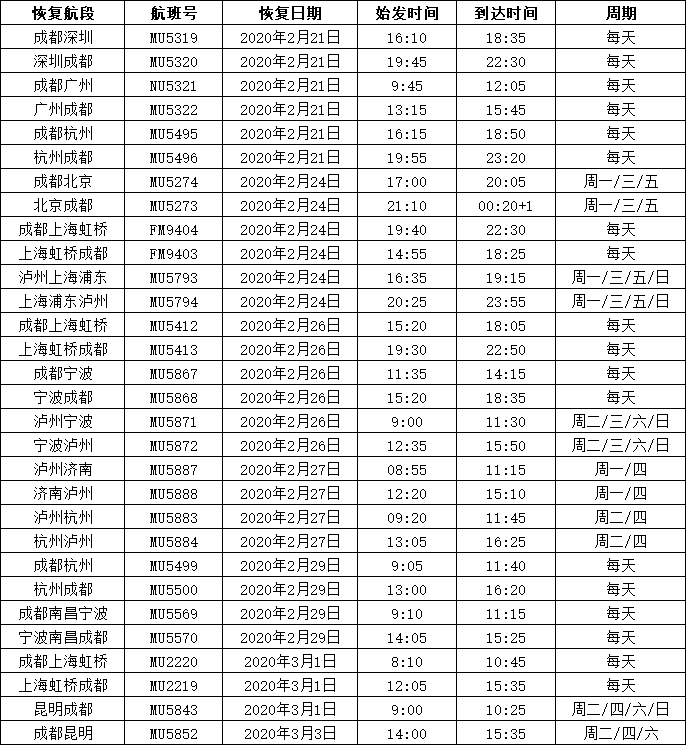 | 恢复航段 | 航班号 | 恢复日期 | 始发时间 | 到达时间 | 周期 |
|---|---|---|---|---|---|
| 成都深圳 | MU5319 | 2020年2月21日 | 16:10 | 18:35 | 每天 |
| 深圳成都 | MU5320 | 2020年2月21日 | 19:45 | 22:30 | 每天 |
| 成都广州 | MU5321 | 2020年2月21日 | 9:45 | 12:05 | 每天 |
| 广州成都 | MU5322 | 2020年2月21日 | 13:15 | 15:45 | 每天 |
| 成都杭州 | MU5495 | 2020年2月21日 | 16:15 | 18:50 | 每天 |
| 杭州成都 | MU5496 | 2020年2月21日 | 19:55 | 23:20 | 每天 |
| 成都北京 | MU5274 | 2020年2月24日 | 17:00 | 20:05 | 周一/三/五 |
| 北京成都 | MU5273 | 2020年2月24日 | 21:10 | 00:20+1 | 周一/三/五 |
| 成都上海虹桥 | FM9404 | 2020年2月24日 | 19:40 | 22:30 | 每天 |
| 上海虹桥成都 | FM9403 | 2020年2月24日 | 14:55 | 18:25 | 每天 |
| 泸州上海浦东 | MU5793 | 2020年2月24日 | 16:35 | 19:15 | 周一/三/五/日 |
| 上海浦东泸州 | MU5794 | 2020年2月24日 | 20:25 | 23:55 | 周一/三/五/日 |
| 成都上海虹桥 | MU5412 | 2020年2月26日 | 15:20 | 18:05 | 每天 |
| 上海虹桥成都 | MU5413 | 2020年2月26日 | 19:30 | 22:50 | 每天 |
| 成都宁波 | MU5867 | 2020年2月26日 | 11:35 | 14:15 | 每天 |
| 宁波成都 | MU5868 | 2020年2月26日 | 15:20 | 18:35 | 每天 |
| 泸州宁波 | MU5871 | 2020年2月26日 | 9:00 | 11:30 | 周二/三/六/日 |
| 宁波泸州 | MU5872 | 2020年2月26日 | 12:35 | 15:50 | 周二/三/六/日 |
| 泸州济南 | MU5887 | 2020年2月27日 | 08:55 | 11:15 | 周一/四 |
| 济南泸州 | MU5888 | 2020年2月27日 | 12:20 | 15:10 | 周一/四 |
| 泸州杭州 | MU5883 | 2020年2月27日 | 09:20 | 11:45 | 周二/四 |
| 杭州泸州 | MU5884 | 2020年2月27日 | 13:05 | 16:25 | 周二/四 |
| 成都杭州 | MU5499 | 2020年2月29日 | 9:05 | 11:40 | 每天 |
| 杭州成都 | MU5500 | 2020年2月29日 | 13:00 | 16:20 | 每天 |
| 成都南昌宁波 | MU5569 | 2020年2月29日 | 9:10 | 11:15 | 每天 |
| 宁波南昌成都 | MU5570 | 2020年2月29日 | 14:05 | 15:25 | 每天 |
| 成都上海虹桥 | MU2220 | 2020年3月1日 | 8:10 | 10:45 | 每天 |
| 上海虹桥成都 | MU2219 | 2020年3月1日 | 12:05 | 15:35 | 每天 |
| 昆明成都 | MU5843 | 2020年3月1日 | 9:00 | 10:25 | 周二/四/六/日 |
| 成都昆明 | MU5852 | 2020年3月3日 | 14:00 | 15:35 | 周二/四/六 |